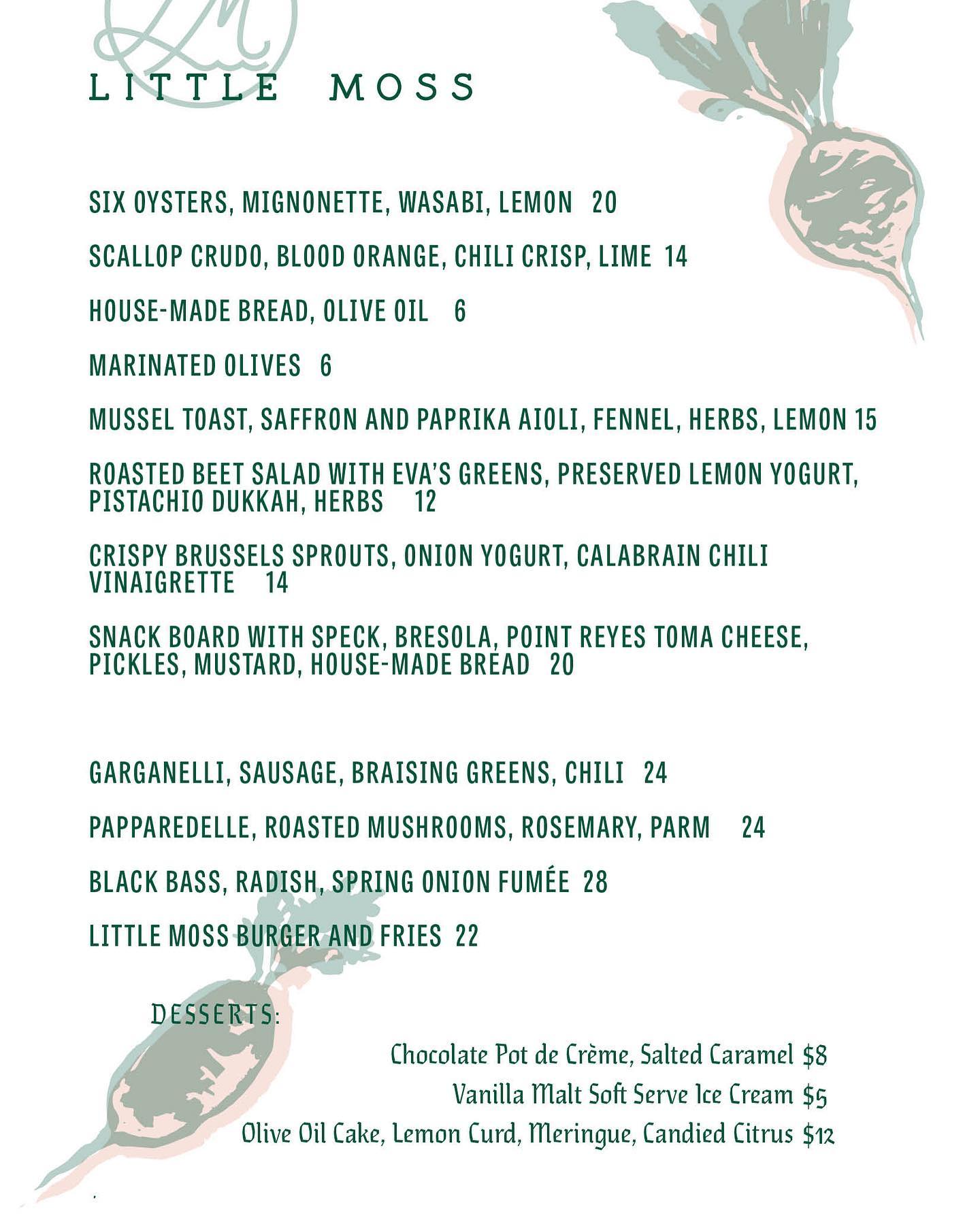 LM

LITTLE MOSS

SIX OYSTERS, MIGNONETTE, WASABI, LEMON 20

SCALLOP CRUDO, BLOOD ORANGE, CHILI CRISP, LIME 14

HOUSE-MADE BREAD, OLIVE OIL 6

MARINATED OLIVES 6

MUSSEL TOAST, SAFFRON AND PAPRIKA AIOLI, FENNEL, HERBS, LEMON 15

ROASTED BEET SALAD WITH EVA'S GREENS, PRESERVED LEMON YOGURT, PISTACHIO DUKKAH, HERBS 12

CRISPY BRUSSELS SPROUTS, ONION YOGURT, CALABRAIN CHILI VINAIGRETTE 14

SNACK BOARD WITH SPECK, BRESOLA, POINT REYES TOMA CHEESE, PICKLES, MUSTARD, HOUSE-MADE BREAD 20

GARGANELLI, SAUSAGE, BRAISING GREENS, CHILI 24

PAPPAREDELLE, ROASTED MUSHROOMS, ROSEMARY, PARM 24

BLACK BASS, RADISH, SPRING ONION FUMÉE 28

LITTLE MOSS BURGER AND FRIES 22

DESSERTS:

Chocolate Pot de Crème, Salted Caramel $8

Vanilla Malt Soft Serve Ice Cream $5

Olive Oil Cake, Lemon Curd, Meringue, Candied Citrus $12